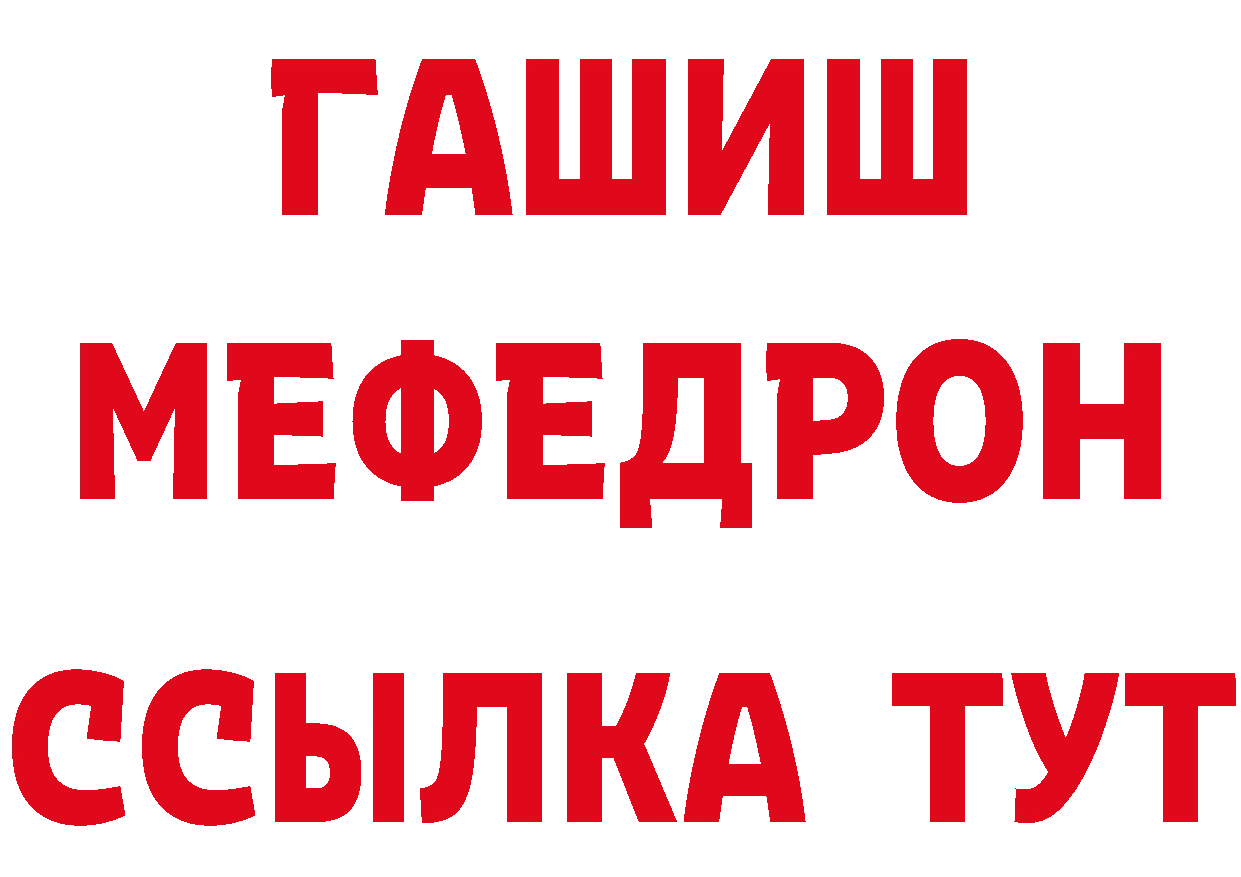 ГАШИШ
МЕФЕДРОН
ССЫЛКА ТУТ